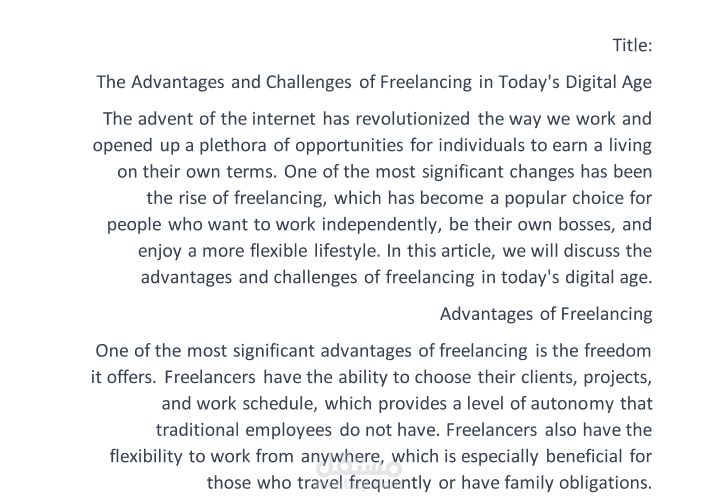 Title:

The Advantages and Challenges of Freelancing in Today's Digital Age

The advent of the internet has revolutionized the way we work and opened up a plethora of opportunities for individuals to earn a living on their own terms. One of the most significant changes has been the rise of freelancing, which has become a popular choice for people who want to work independently, be their own bosses, and enjoy a more flexible lifestyle. In this article, we will discuss the advantages and challenges of freelancing in today's digital age.

Advantages of Freelancing

One of the most significant advantages of freelancing is the freedom it offers. Freelancers have the ability to choose their clients, projects, and work schedule, which provides a level of autonomy that traditional employees do not have. Freelancers also have the flexibility to work from anywhere, which is especially beneficial for those who travel frequently or have family obligations.

مستقل